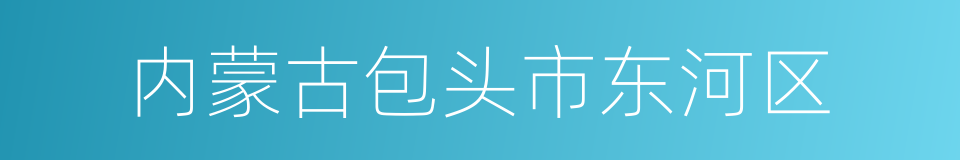 内蒙古包头市东河区